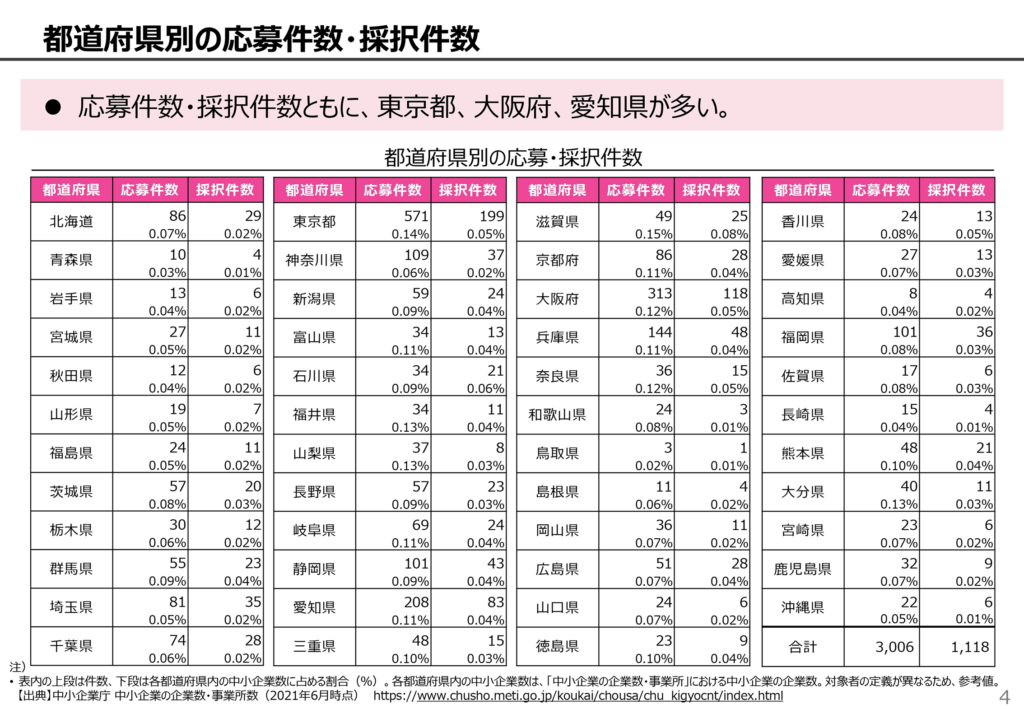 都道府県別の応募件数・採択件数

● 応募件数・採択件数ともに、東京都、大阪府、愛知県が多い。

都道府県別の応募・採択件数

| 都道府県 | 応募件数 | 採択件数 |
|---|---|---|
| 北海道 | 86 0.07% | 29 0.02% |
| 青森県 | 10 0.03% | 4 0.01% |
| 岩手県 | 13 0.04% | 6 0.02% |
| 宮城県 | 27 0.05% | 11 0.02% |
| 秋田県 | 12 0.04% | 6 0.02% |
| 山形県 | 19 0.05% | 7 0.02% |
| 福島県 | 24 0.05% | 11 0.02% |
| 茨城県 | 57 0.08% | 20 0.03% |
| 栃木県 | 30 0.06% | 12 0.02% |
| 群馬県 | 55 0.09% | 23 0.04% |
| 埼玉県 | 81 0.05% | 35 0.02% |
| 千葉県 | 74 0.06% | 28 0.02% |

| 都道府県 | 応募件数 | 採択件数 |
|---|---|---|
| 東京都 | 571 0.14% | 199 0.05% |
| 神奈川県 | 109 0.06% | 37 0.02% |
| 新潟県 | 59 0.09% | 24 0.04% |
| 富山県 | 34 0.11% | 13 0.04% |
| 石川県 | 34 0.09% | 21 0.06% |
| 福井県 | 34 0.13% | 11 0.04% |
| 山梨県 | 37 0.13% | 8 0.03% |
| 長野県 | 57 0.09% | 23 0.03% |
| 岐阜県 | 69 0.11% | 24 0.04% |
| 静岡県 | 101 0.09% | 43 0.04% |
| 愛知県 | 208 0.11% | 83 0.04% |
| 三重県 | 48 0.10% | 15 0.03% |

| 都道府県 | 応募件数 | 採択件数 |
|---|---|---|
| 滋賀県 | 49 0.15% | 25 0.08% |
| 京都府 | 86 0.11% | 28 0.04% |
| 大阪府 | 313 0.12% | 118 0.05% |
| 兵庫県 | 144 0.11% | 48 0.04% |
| 奈良県 | 36 0.12% | 15 0.05% |
| 和歌山県 | 24 0.08% | 3 0.01% |
| 鳥取県 | 3 0.02% | 1 0.01% |
| 島根県 | 11 0.06% | 4 0.02% |
| 岡山県 | 36 0.07% | 11 0.02% |
| 広島県 | 51 0.07% | 28 0.04% |
| 山口県 | 24 0.07% | 6 0.02% |
| 徳島県 | 23 0.10% | 9 0.04% |

| 都道府県 | 応募件数 | 採択件数 |
|---|---|---|
| 香川県 | 24 0.08% | 13 0.05% |
| 愛媛県 | 27 0.07% | 13 0.03% |
| 高知県 | 8 0.04% | 4 0.02% |
| 福岡県 | 101 0.08% | 36 0.03% |
| 佐賀県 | 17 0.08% | 6 0.03% |
| 長崎県 | 15 0.04% | 4 0.01% |
| 熊本県 | 48 0.10% | 21 0.04% |
| 大分県 | 40 0.13% | 11 0.03% |
| 宮崎県 | 23 0.07% | 6 0.02% |
| 鹿児島県 | 32 0.07% | 9 0.02% |
| 沖縄県 | 22 0.05% | 6 0.01% |
| 合計 | 3,006 | 1,118 |

注)
• 表内の上段は件数、下段は各都道府県内の中小企業数に占める割合（%）。各都道府県内の中小企業数は、「中小企業の企業数・事業所」における中小企業の企業数。対象者の定義が異なるため、参考値。
【出典】中小企業庁 中小企業の企業数・事業所数（2021年6月時点） https://www.chusho.meti.go.jp/koukai/chousa/chu_kigyocnt/index.html

4